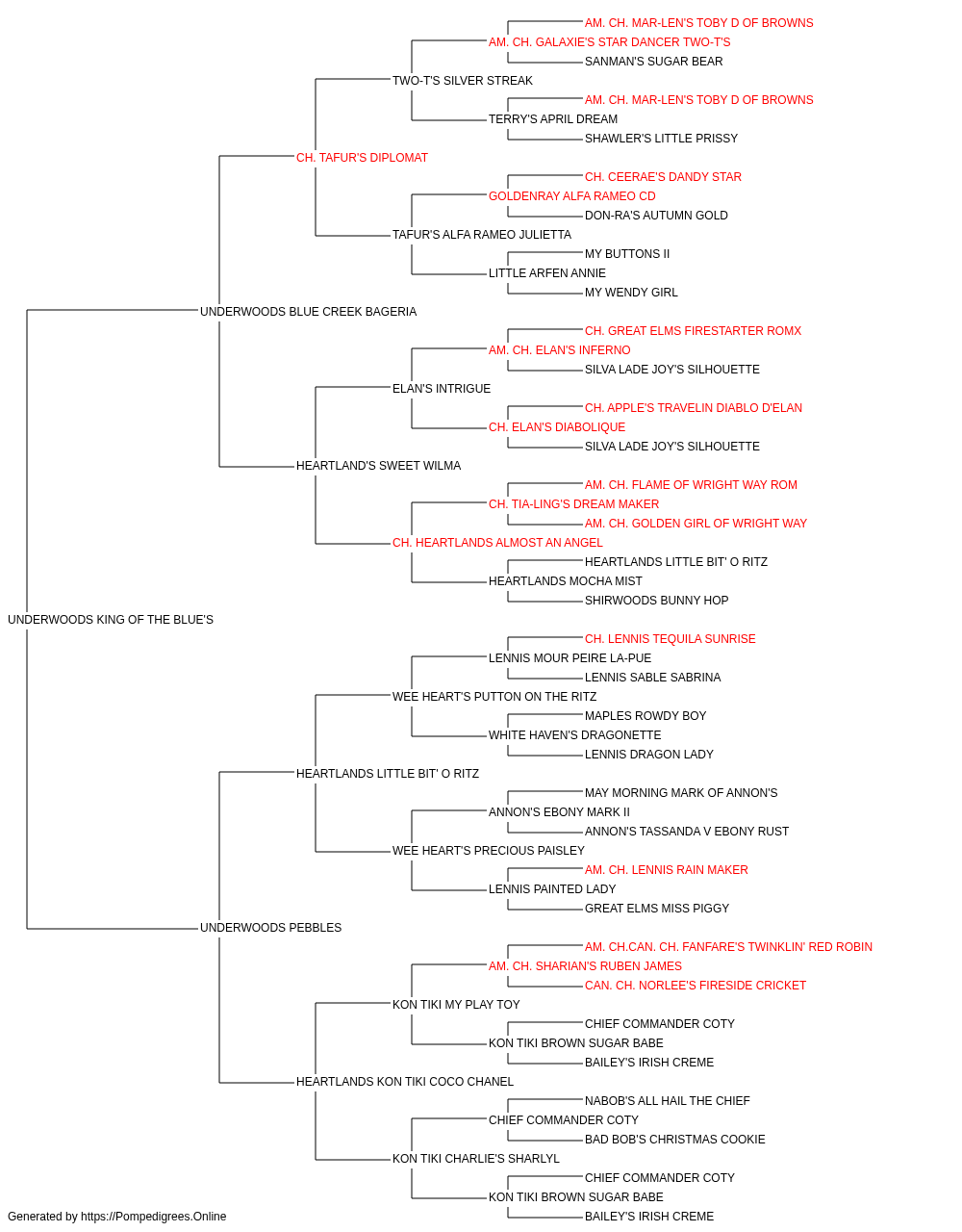 AM. CH. MAR-LEN'S TOBY D OF BROWNS
AM. CH. GALAXIE'S STAR DANCER TWO-T'S
SANMAN'S SUGAR BEAR
TWO-T'S SILVER STREAK
AM. CH. MAR-LEN'S TOBY D OF BROWNS
TERRY'S APRIL DREAM
SHAWLER'S LITTLE PRISSY
CH. TAFUR'S DIPLOMAT
CH. CEERAE'S DANDY STAR
GOLDENRAY ALFA RAMEO CD
DON-RA'S AUTUMN GOLD
TAFUR'S ALFA RAMEO JULIETTA
MY BUTTONS II
LITTLE ARFEN ANNIE
MY WENDY GIRL
UNDERWOODS BLUE CREEK BAGERIA
CH. GREAT ELMS FIRESTARTER ROMX
AM. CH. ELAN'S INFERNO
SILVA LADE JOY'S SILHOUETTE
ELAN'S INTRIGUE
CH. APPLE'S TRAVELIN DIABLO D'ELAN
CH. ELAN'S DIABOLIQUE
SILVA LADE JOY'S SILHOUETTE
HEARTLAND'S SWEET WILMA
AM. CH. FLAME OF WRIGHT WAY ROM
CH. TIA-LING'S DREAM MAKER
AM. CH. GOLDEN GIRL OF WRIGHT WAY
CH. HEARTLANDS ALMOST AN ANGEL
HEARTLANDS LITTLE BIT' O RITZ
HEARTLANDS MOCHA MIST
SHIRWOODS BUNNY HOP
UNDERWOODS KING OF THE BLUE'S
CH. LENNIS TEQUILA SUNRISE
LENNIS MOUR PEIRE LA-PUE
LENNIS SABLE SABRINA
WEE HEART'S PUTTON ON THE RITZ
MAPLES ROWDY BOY
WHITE HAVEN'S DRAGONETTE
LENNIS DRAGON LADY
HEARTLANDS LITTLE BIT' O RITZ
MAY MORNING MARK OF ANNON'S
ANNON'S EBONY MARK II
ANNON'S TASSANDA V EBONY RUST
WEE HEART'S PRECIOUS PAISLEY
AM. CH. LENNIS RAIN MAKER
LENNIS PAINTED LADY
GREAT ELMS MISS PIGGY
UNDERWOODS PEBBLES
AM. CH.CAN. CH. FANFARE'S TWINKLIN' RED ROBIN
AM. CH. SHARIAN'S RUBEN JAMES
CAN. CH. NORLEE'S FIRESIDE CRICKET
KON TIKI MY PLAY TOY
CHIEF COMMANDER COTY
KON TIKI BROWN SUGAR BABE
BAILEY'S IRISH CREME
HEARTLANDS KON TIKI COCO CHANEL
NABOB'S ALL HAIL THE CHIEF
CHIEF COMMANDER COTY
BAD BOB'S CHRISTMAS COOKIE
KON TIKI CHARLIE'S SHARLYL
CHIEF COMMANDER COTY
KON TIKI BROWN SUGAR BABE
BAILEY'S IRISH CREME
Generated by https://Pompedigrees.Online